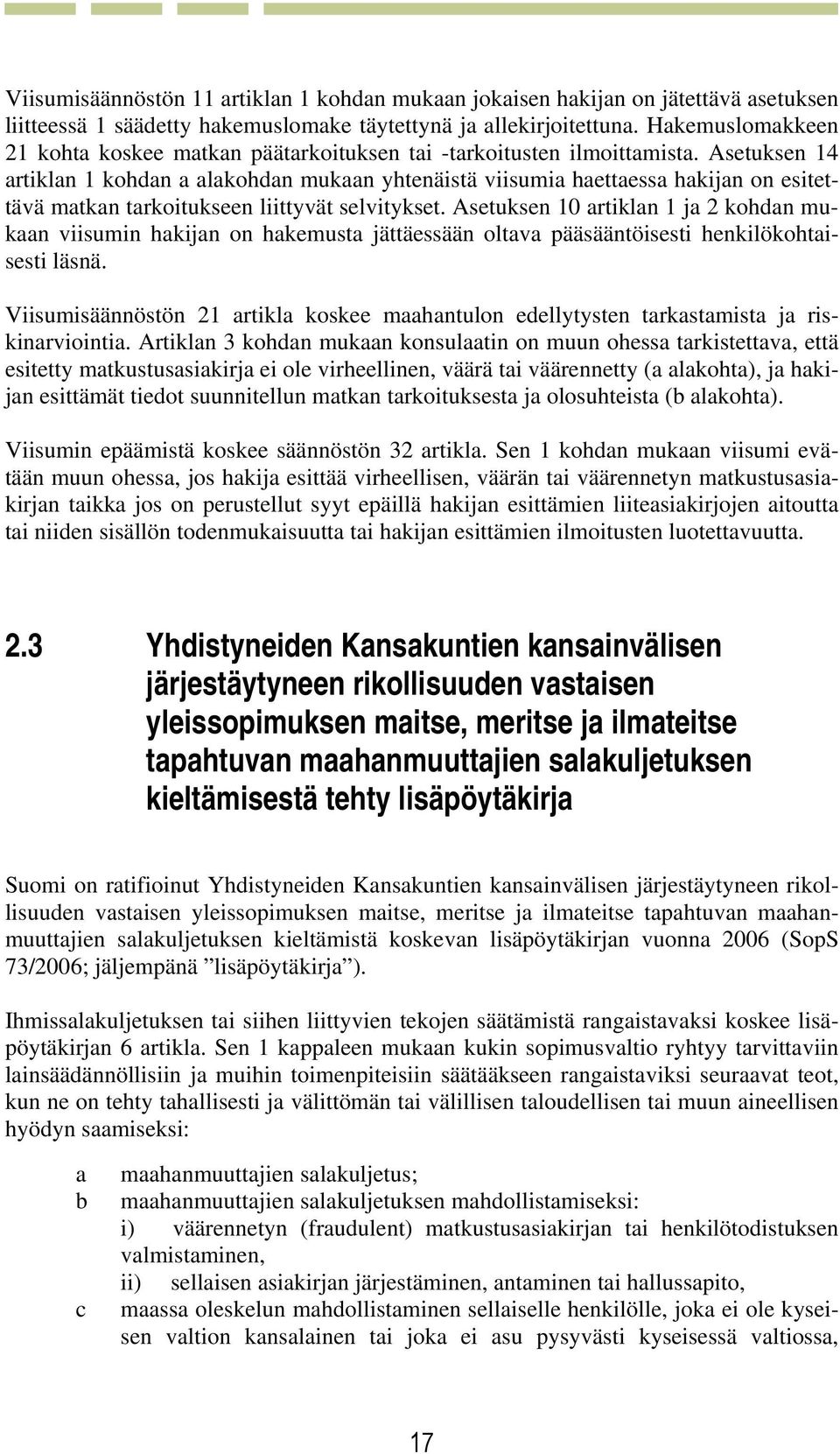 Viisumisäännöstön 11 artiklan 1 kohdan mukaan jokaisen hakijan on jätettävä asetuksen liitteessä 1 säädetty hakemuslomake täytettynä ja allekirjoitettuna. Hakemuslomakkeen 21 kohta koskee matkan päätarkoituksen tai -tarkoitusten ilmoittamista. Asetuksen 14 artiklan 1 kohdan a alakohdan mukaan yhtenäistä viisumia haettaessa hakijan on esitettävä matkan tarkoitukseen liittyvät selvitykset. Asetuksen 10 artiklan 1 ja 2 kohdan mukaan viisumin hakijan on hakemusta jättäessään oltava pääsääntöisesti henkilökohtaisesti läsnä.

Viisumisäännöstön 21 artikla koskee maahantulon edellytysten tarkastamista ja riskinarviointia. Artiklan 3 kohdan mukaan konsulaatin on muun ohessa tarkistettava, että esitetty matkustusasiakirja ei ole virheellinen, väärä tai väärennetty (a alakohta), ja hakijan esittämät tiedot suunnitellun matkan tarkoituksesta ja olosuhteista (b alakohta).

Viisumin epäämistä koskee säännöstön 32 artikla. Sen 1 kohdan mukaan viisumi evätään muun ohessa, jos hakija esittää virheellisen, väärän tai väärennetyn matkustusasiakirjan taikka jos on perustellut syyt epäillä hakijan esittämien liiteasiakirjojen aitoutta tai niiden sisällön todenmukaisuutta tai hakijan esittämien ilmoitusten luotettavuutta.

2.3 Yhdistyneiden Kansakuntien kansainvälisen järjestäytyneen rikollisuuden vastaisen yleissopimuksen maitse, meritse ja ilmateitse tapahtuvan maahanmuuttajien salakuljetuksen kieltämisestä tehty lisäpöytäkirja

Suomi on ratifioinut Yhdistyneiden Kansakuntien kansainvälisen järjestäytyneen rikollisuuden vastaisen yleissopimuksen maitse, meritse ja ilmateitse tapahtuvan maahanmuuttajien salakuljetuksen kieltämistä koskevan lisäpöytäkirjan vuonna 2006 (SopS 73/2006; jäljempänä ”lisäpöytäkirja”).

Ihmissalakuljetuksen tai siihen liittyvien tekojen säätämistä rangaistavaksi koskee lisäpöytäkirjan 6 artikla. Sen 1 kappaleen mukaan kukin sopimusvaltio ryhtyy tarvittaviin lainsäädännöllisiin ja muihin toimenpiteisiin säätääkseen rangaistaviksi seuraavat teot, kun ne on tehty tahallisesti ja välittömän tai välillisen taloudellisen tai muun aineellisen hyödyn saamiseksi:

a maahanmuuttajien salakuljetus;
b maahanmuuttajien salakuljetuksen mahdollistamiseksi:
i) väärennetyn (fraudulent) matkustusasiakirjan tai henkilötodistuksen valmistaminen,
ii) sellaisen asiakirjan järjestäminen, antaminen tai hallussapito,
c maassa oleskelun mahdollistaminen sellaiselle henkilölle, joka ei ole kyseisen valtion kansalainen tai joka ei asu pysyvästi kyseisessä valtiossa,

17